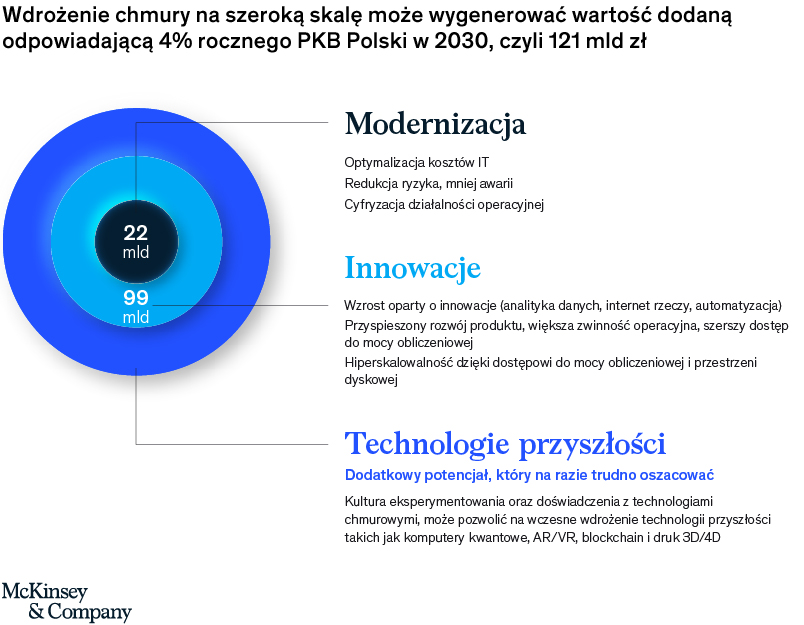 Wdrożenie chmury na szeroką skalę może wygenerować wartość dodaną odpowiadającą 4% rocznego PKB Polski w 2030, czyli 121 mld zł

22 mld

99 mld

Modernizacja

Optymalizacja kosztów IT

Redukcja ryzyka, mniej awarii

Cyfryzacja działalności operacyjnej

Innowacje

Wzrost oparty o innowacje (analityka danych, internet rzeczy, automatyzacja)

Przyspieszony rozwój produktu, większa zwinność operacyjna, szerszy dostęp do mocy obliczeniowej

Hiperskalowalność dzięki dostępowi do mocy obliczeniowej i przestrzeni dyskowej

Technologie przyszłości

Dodatkowy potencjał, który na razie trudno oszacować

Kultura eksperymentowania oraz doświadczenia z technologiami chmurowymi, może pozwolić na wczesne wdrożenie technologii przyszłości takich jak komputery kwantowe, AR/VR, blockchain i druk 3D/4D

McKinsey & Company